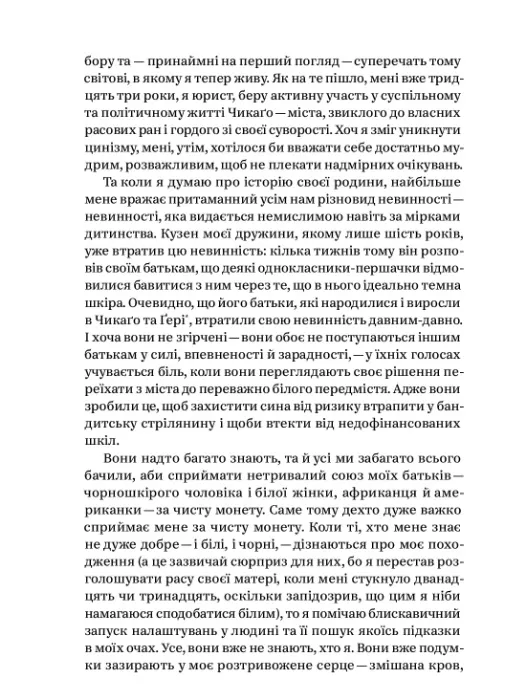 бору та — принаймні на перший погляд — суперечать тому світові, в якому я тепер живу. Як на те пішло, мені вже тридцять три роки, я юрист, беру активну участь у суспільному та політичному житті Чикаґо — міста, звиклого до власних расових ран і гордого зі своєї суворості. Хоч я зміг уникнути цинізму, мені, утім, хотілося би вважати себе достатньо мудрим, розважливим, щоб не плекати надмірних очікувань.

Та коли я думаю про історію своєї родини, найбільше мене вражає притаманний усім нам різновид невинності — невинності, яка видається немислимою навіть за мірками дитинства. Кузен моєї дружини, якому лише шість років, уже втратив цю невинність: кілька тижнів тому він розповів своїм батькам, що деякі однокласники-першачки відмовилися бавитися з ним через те, що в нього ідеально темна шкіра. Очевидно, що його батьки, які народилися і виросли в Чикаґо та Ґері*, втратили свою невинність давним-давно. І хоча вони не згірчені — вони обоє не поступаються іншим батькам у силі, впевненості й зарадності, — у їхніх голосах учувається біль, коли вони переглядають своє рішення переїхати з міста до переважно білого передмістя. Адже вони зробили це, щоб захистити сина від ризику втрапити у бандитську стрілянину і щоби втекти від недофінансованих шкіл.

Вони надто багато знають, та й усі ми забагато всього бачили, аби сприймати нетривалий союз моїх батьків — чорношкірого чоловіка і білої жінки, африканця й американки — за чисту монету. Саме тому дехто дуже важко сприймає мене за чисту монету. Коли ті, хто мене знає не дуже добре — і білі, і чорні, — дізнаються про моє походження (а це зазвичай сюрприз для них, бо я перестав розголошувати расу своєї матері, коли мені стукнуло дванадцять чи тринадцять, оскільки запідозрив, що цим я ніби намагаюся сподобатися білим), то я помічаю блискавичний запуск налаштувань у людині та її пошук якоїсь підказки в моїх очах. Усе, вони вже не знають, хто я. Вони вже подумки зазирають у моє розтривожене серце — змішана кров,